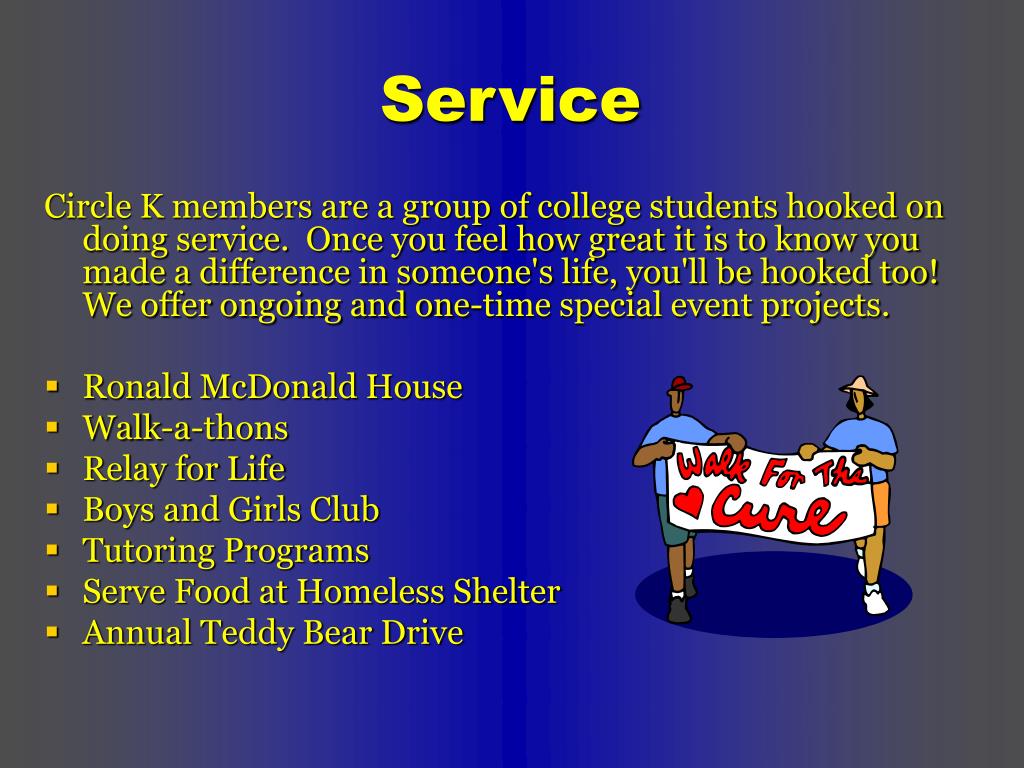 Service

Circle K members are a group of college students hooked on doing service. Once you feel how great it is to know you made a difference in someone's life, you'll be hooked too! We offer ongoing and one-time special event projects.

- Ronald McDonald House
- Walk-a-thons
- Relay for Life
- Boys and Girls Club
- Tutoring Programs
- Serve Food at Homeless Shelter
- Annual Teddy Bear Drive

Walk For The Cure